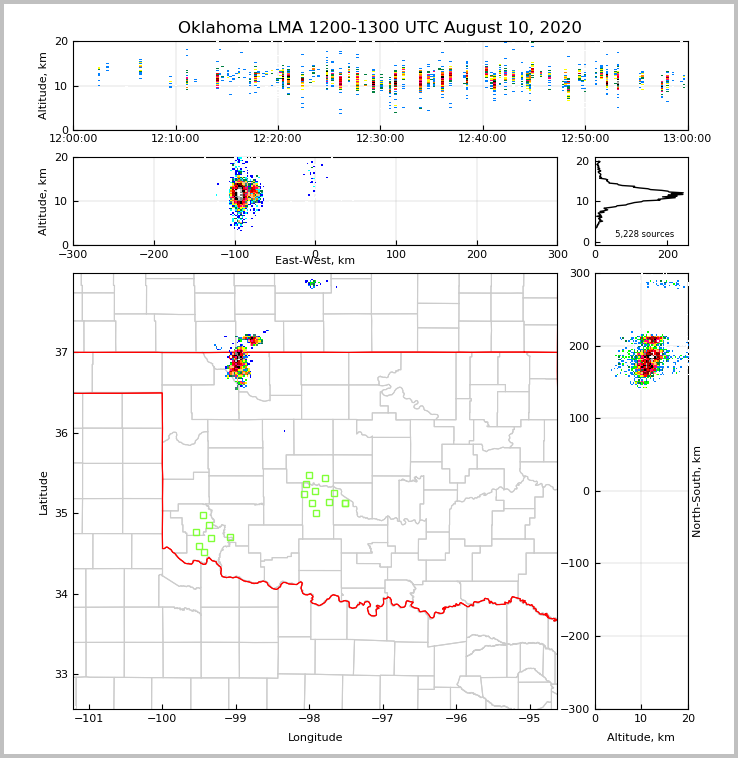 Oklahoma LMA 1200-1300 UTC August 10, 2020

Altitude, km
20
10
0
12:00:00 12:10:00 12:20:00 12:30:00 12:40:00 12:50:00 13:00:00

Altitude, km
20
10
0
−300 −200 −100 0 100 200 300
East-West, km

20
10
0
5,228 sources
0 200

Latitude
37
36
35
34
33
−101 −100 −99 −98 −97 −96 −95
Longitude

300
200
100
0
−100
−200
−300
North-South, km
0 10 20
Altitude, km